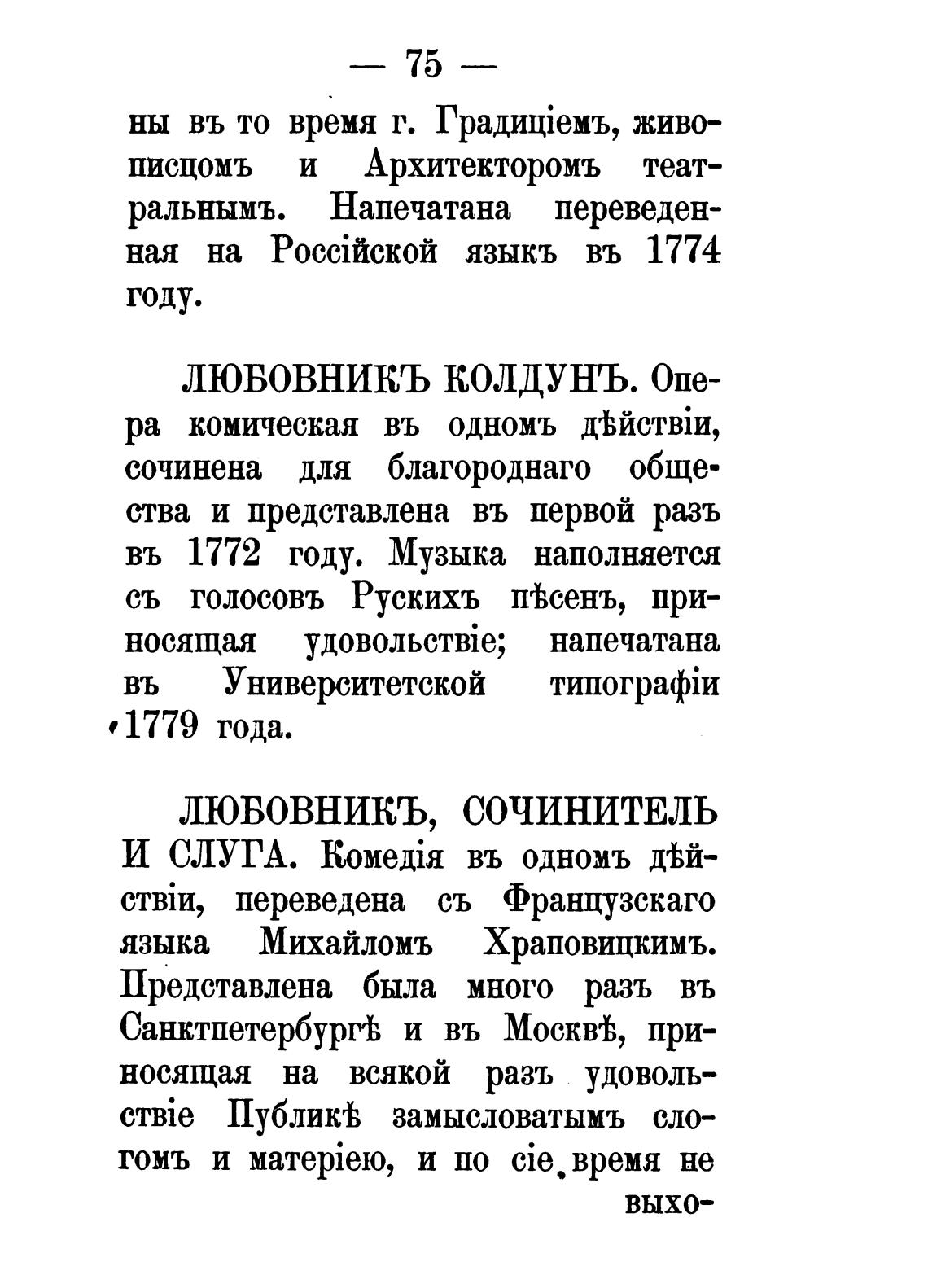 — 75 —

ны въ то время г. Градиціемъ, живописцомъ и Архитекторомъ театральнымъ. Напечатана переведенная на Россійской языкъ въ 1774 году.

ЛЮБОВНИКЪ КОЛДУНЪ. Опера комическая въ одномъ дѣйствіи, сочинена для благороднаго общества и представлена въ первой разъ въ 1772 году. Музыка наполняется съ голосовъ Рускихъ пѣсенъ, приносящая удовольствіе; напечатана въ Университетской типографіи 1779 года.

ЛЮБОВНИКЪ, СОЧИНИТЕЛЬ И СЛУГА. Комедія въ одномъ дѣйствіи, переведена съ Французскаго языка Михайломъ Храповицкимъ. Представлена была много разъ въ Санктпетербургѣ и въ Москвѣ, приносящая на всякой разъ удовольствіе Публикѣ замысловатымъ слогомъ и матеріею, и по сіе время не выхо-